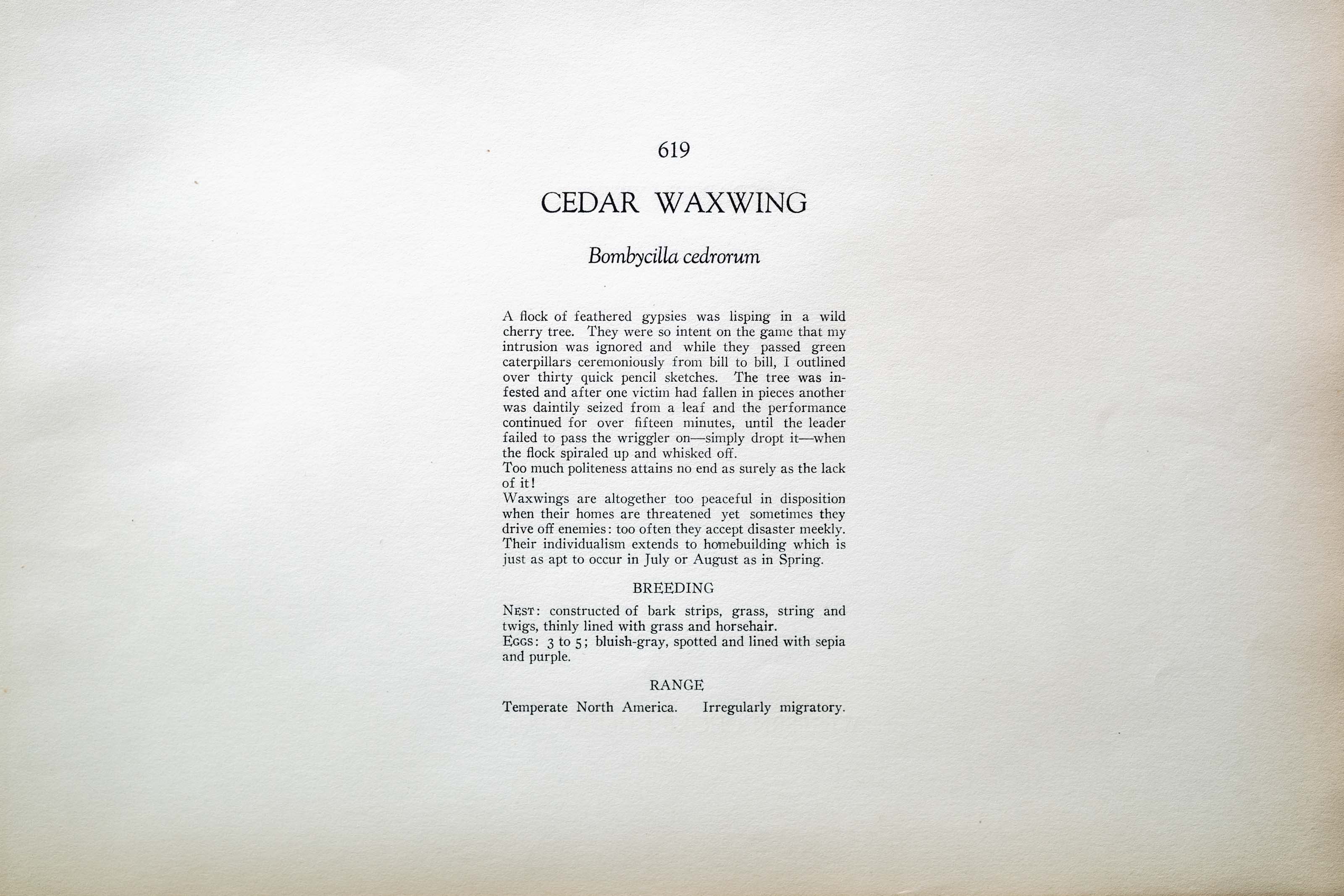 619

CEDAR WAXWING

Bombycilla cedrorum

A flock of feathered gypsies was lisping in a wild cherry tree. They were so intent on the game that my intrusion was ignored and while they passed green caterpillars ceremoniously from bill to bill, I outlined over thirty quick pencil sketches. The tree was infested and after one victim had fallen in pieces another was daintily seized from a leaf and the performance continued for over fifteen minutes, until the leader failed to pass the wriggler on—simply dropt it—when the flock spiraled up and whisked off.

Too much politeness attains no end as surely as the lack of it!

Waxwings are altogether too peaceful in disposition when their homes are threatened yet sometimes they drive off enemies: too often they accept disaster meekly. Their individualism extends to homebuilding which is just as apt to occur in July or August as in Spring.

BREEDING

NEST: constructed of bark strips, grass, string and twigs, thinly lined with grass and horsehair.

EGGS: 3 to 5; bluish-gray, spotted and lined with sepia and purple.

RANGE

Temperate North America. Irregularly migratory.